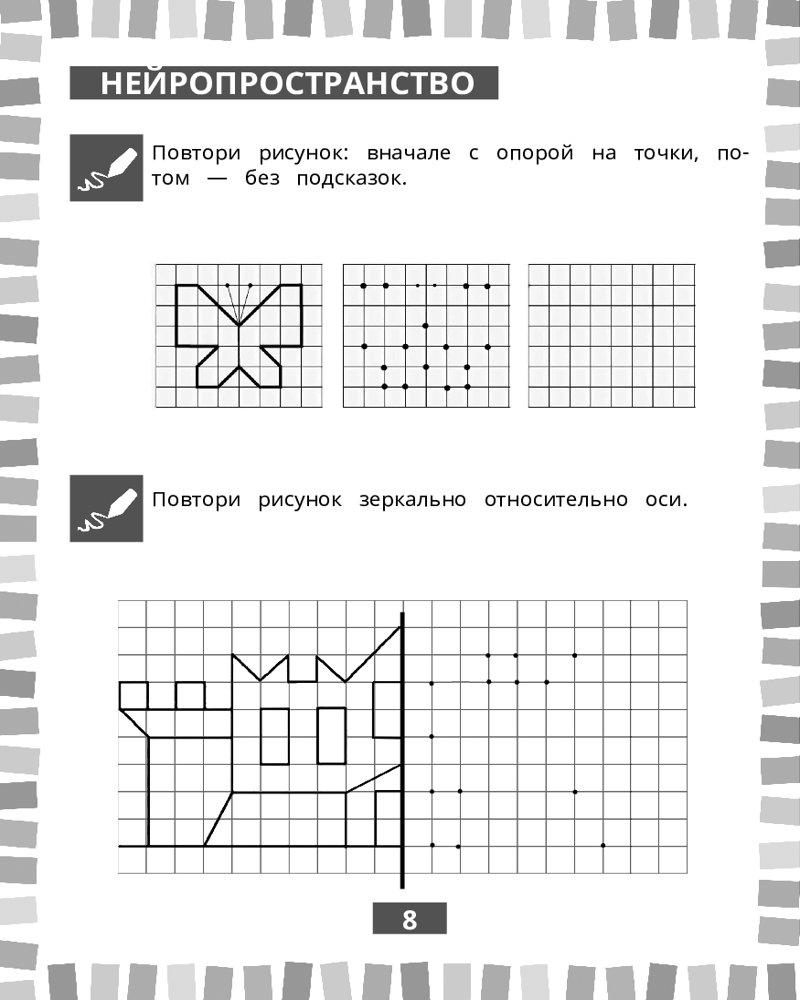 НЕЙРОПРОСТРАНСТВО

Повтори рисунок: вначале с опорой на точки, потом — без подсказок.

Повтори рисунок зеркально относительно оси.

8